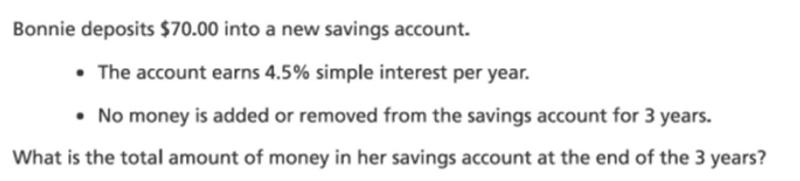 Bonnie deposits \$70.00 into a new savings account.

• The account earns 4.5% simple interest per year.

• No money is added or removed from the savings account for 3 years.

What is the total amount of money in her savings account at the end of the 3 years?